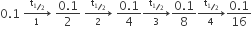 $0.1 \xrightarrow[1]{t_{1/2}} \frac{0.1}{2} \xrightarrow[2]{t_{1/2}} \frac{0.1}{4} \xrightarrow[3]{t_{1/2}} \frac{0.1}{8} \xrightarrow[4]{t_{1/2}} \frac{0.1}{16}$